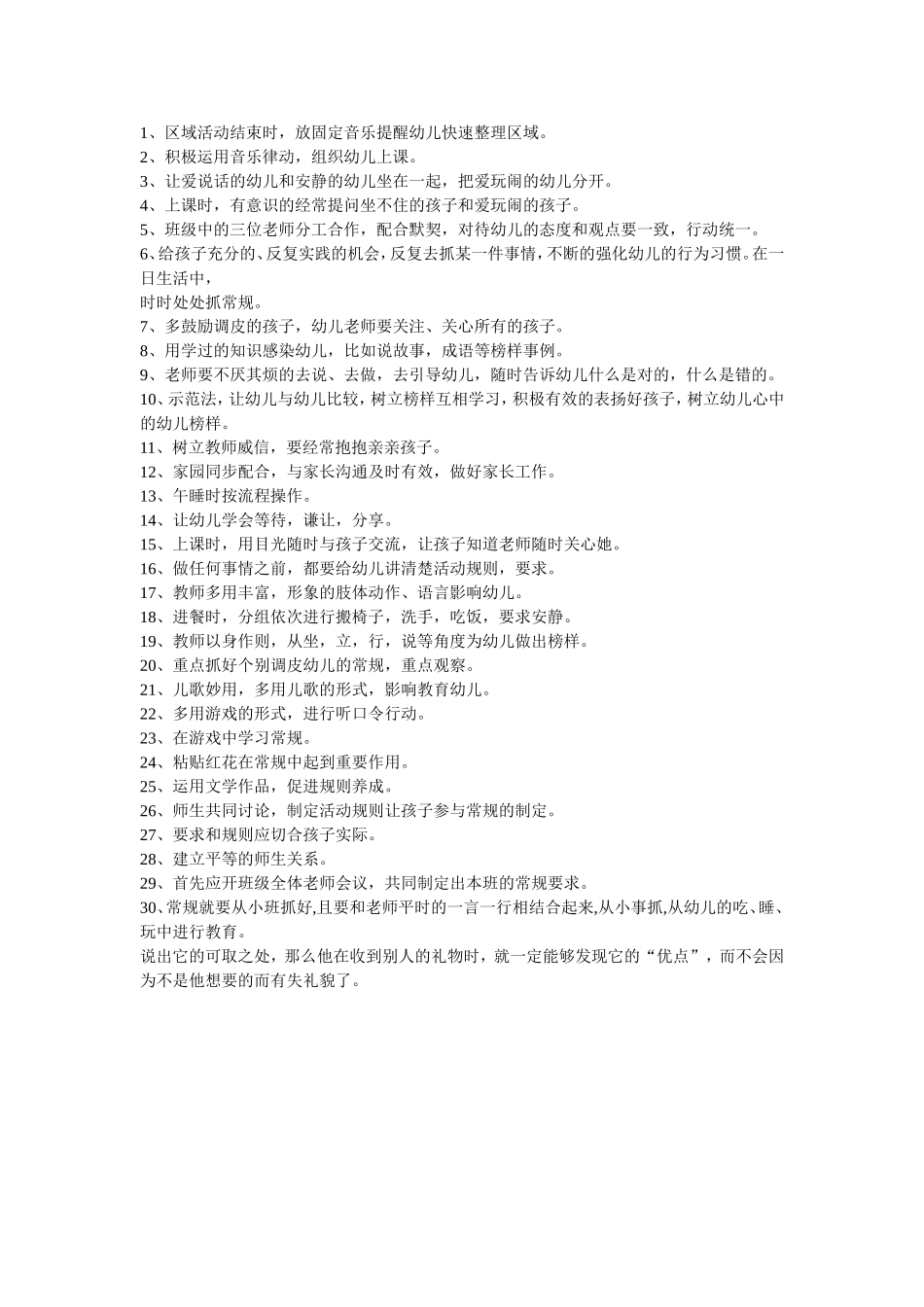 1、区域活动结束时，放固定音乐提醒幼儿快速整理区域。
2、积极运用音乐律动，组织幼儿上课。
3、让爱说话的幼儿和安静的幼儿坐在一起，把爱玩闹的幼儿分开。
4、上课时，有意识的经常提问坐不住的孩子和爱玩闹的孩子。
5、班级中的三位老师分工合作，配合默契，对待幼儿的态度和观点要一致，行动统一。
6、给孩子充分的、反复实践的机会，反复去抓某一件事情，不断的强化幼儿的行为习惯。在一日生活中，
时时处处抓常规。
7、多鼓励调皮的孩子，幼儿老师要关注、关心所有的孩子。
8、用学过的知识感染幼儿，比如说故事，成语等榜样事例。
9、老师要不厌其烦的去说、去做，去引导幼儿，随时告诉幼儿什么是对的，什么是错的。
10、示范法，让幼儿与幼儿比较，树立榜样互相学习，积极有效的表扬好孩子，树立幼儿心中的幼儿榜样。
11、树立教师威信，要经常抱抱亲亲孩子。
12、家园同步配合，与家长沟通及时有效，做好家长工作。
13、午睡时按流程操作。
14、让幼儿学会等待，谦让，分享。
15、上课时，用目光随时与孩子交流，让孩子知道老师随时关心她。
16、做任何事情之前，都要给幼儿讲清楚活动规则，要求。
17、教师多用丰富，形象的肢体动作、语言影响幼儿。
18、进餐时，分组依次进行搬椅子，洗手，吃饭，要求安静。
19、教师以身作则，从坐，立，行，说等角度为幼儿做出榜样。
20、重点抓好个别调皮幼儿的常规，重点观察。
21、儿歌妙用，多用儿歌的形式，影响教育幼儿。
22、多用游戏的形式，进行听口令行动。
23、在游戏中学习常规。
24、粘贴红花在常规中起到重要作用。
25、运用文学作品，促进规则养成。
26、师生共同讨论，制定活动规则让孩子参与常规的制定。
27、要求和规则应切合孩子实际。
28、建立平等的师生关系。
29、首先应开班级全体老师会议，共同制定出本班的常规要求。
30、常规就要从小班抓好,且要和老师平时的一言一行相结合起来,从小事抓,从幼儿的吃、睡、玩中进行教育。
说出它的可取之处，那么他在收到别人的礼物时，就一定能够发现它的“优点”，而不会因为不是他想要的而有失礼貌了。